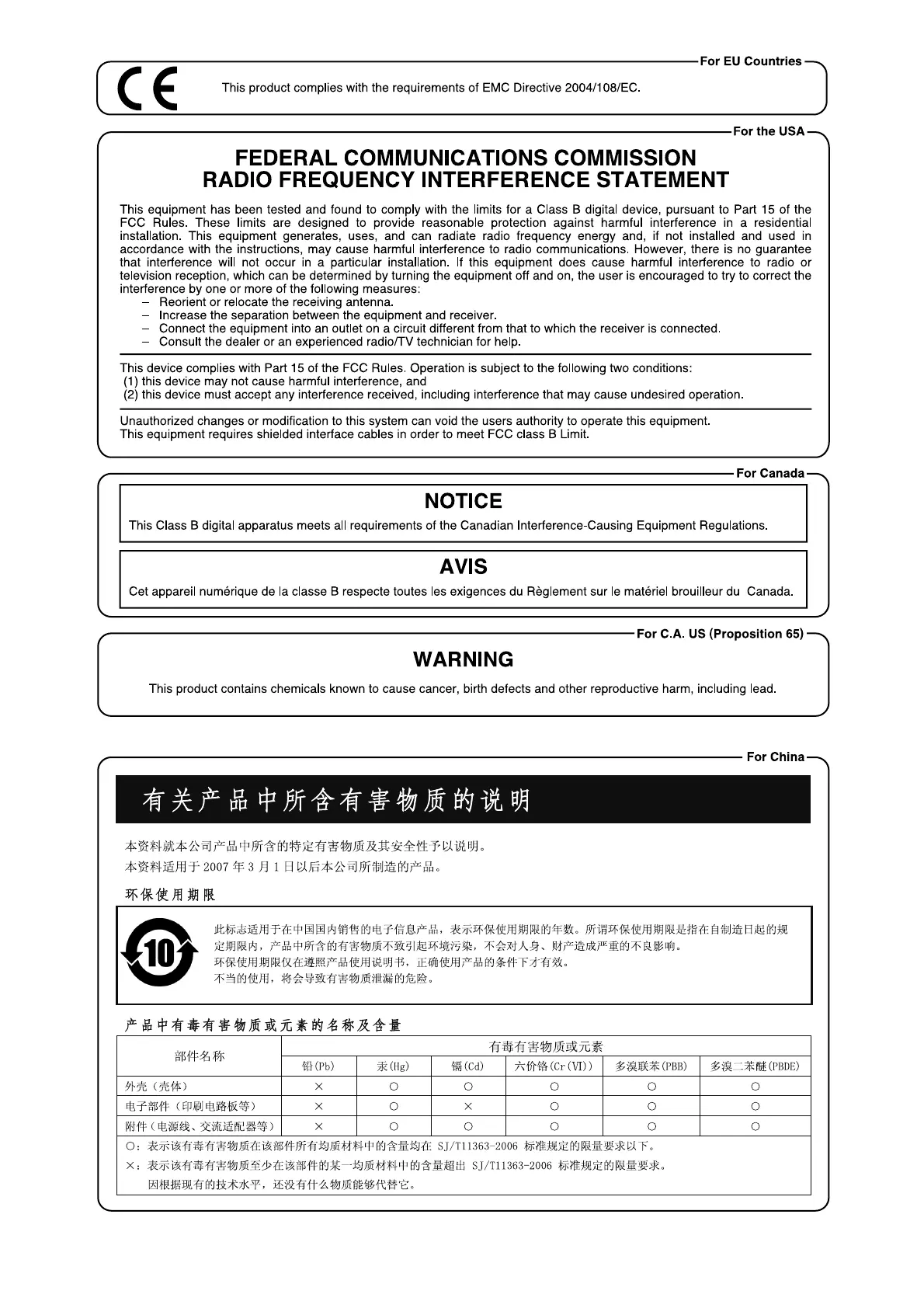 For EU Countries

CE

This product complies with the requirements of EMC Directive 2004/108/EC.

For the USA

FEDERAL COMMUNICATIONS COMMISSION
RADIO FREQUENCY INTERFERENCE STATEMENT

This equipment has been tested and found to comply with the limits for a Class B digital device, pursuant to Part 15 of the FCC Rules. These limits are designed to provide reasonable protection against harmful interference in a residential installation. This equipment generates, uses, and can radiate radio frequency energy and, if not installed and used in accordance with the instructions, may cause harmful interference to radio communications. However, there is no guarantee that interference will not occur in a particular installation. If this equipment does cause harmful interference to radio or television reception, which can be determined by turning the equipment off and on, the user is encouraged to try to correct the interference by one or more of the following measures:
– Reorient or relocate the receiving antenna.
– Increase the separation between the equipment and receiver.
– Connect the equipment into an outlet on a circuit different from that to which the receiver is connected.
– Consult the dealer or an experienced radio/TV technician for help.

This device complies with Part 15 of the FCC Rules. Operation is subject to the following two conditions:
(1) this device may not cause harmful interference, and
(2) this device must accept any interference received, including interference that may cause undesired operation.

Unauthorized changes or modification to this system can void the users authority to operate this equipment.
This equipment requires shielded interface cables in order to meet FCC class B Limit.

For Canada

NOTICE

This Class B digital apparatus meets all requirements of the Canadian Interference-Causing Equipment Regulations.

AVIS

Cet appareil numérique de la classe B respecte toutes les exigences du Règlement sur le matériel brouilleur du Canada.

For C.A. US (Proposition 65)

WARNING

This product contains chemicals known to cause cancer, birth defects and other reproductive harm, including lead.

For China

有关产品中所含有害物质的说明

本资料就本公司产品中所含的特定有害物质及其安全性予以说明。
本资料适用于 2007 年 3 月 1 日以后本公司所制造的产品。

环保使用期限

10

此标志适用于在中国国内销售的电子信息产品，表示环保使用期限的年数。所谓环保使用期限是指在自制造日起的规定期限内，产品中所含的有害物质不致引起环境污染，不会对人身、财产造成严重的不良影响。
环保使用期限仅在遵照产品使用说明书，正确使用产品的条件下才有效。
不当的使用，将会导致有害物质泄漏的危险。

产品中有毒有害物质或元素的名称及含量

| 部件名称 | 有毒有害物质或元素 | | | | | |
|---|---|---|---|---|---|---|
| | 铅(Pb) | 汞(Hg) | 镉(Cd) | 六价铬(Cr(VI)) | 多溴联苯(PBB) | 多溴二苯醚(PBDE) |
| 外壳（壳体） | × | ○ | ○ | ○ | ○ | ○ |
| 电子部件（印刷电路板等） | × | ○ | × | ○ | ○ | ○ |
| 附件（电源线、交流适配器等） | × | ○ | ○ | ○ | ○ | ○ |

○：表示该有毒有害物质在该部件所有均质材料中的含量均在 SJ/T11363-2006 标准规定的限量要求以下。
×：表示该有毒有害物质至少在该部件的某一均质材料中的含量超出 SJ/T11363-2006 标准规定的限量要求。
因根据现有的技术水平，还没有什么物质能够代替它。